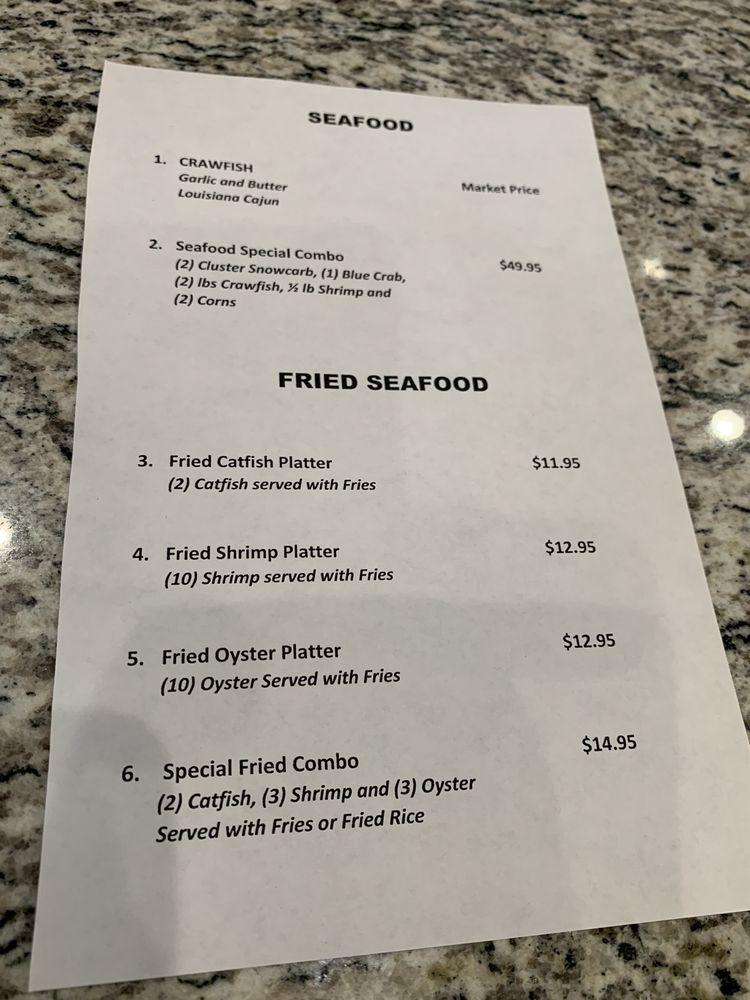 SEAFOOD

1. CRAWFISH
Garlic and Butter
Louisiana Cajun
Market Price

2. Seafood Special Combo
(2) Cluster Snowcarb, (1) Blue Crab, (2) lbs Crawfish, ½ lb Shrimp and (2) Corns
$49.95

FRIED SEAFOOD

3. Fried Catfish Platter
(2) Catfish served with Fries
$11.95

4. Fried Shrimp Platter
(10) Shrimp served with Fries
$12.95

5. Fried Oyster Platter
(10) Oyster Served with Fries
$12.95

6. Special Fried Combo
(2) Catfish, (3) Shrimp and (3) Oyster
Served with Fries or Fried Rice
$14.95